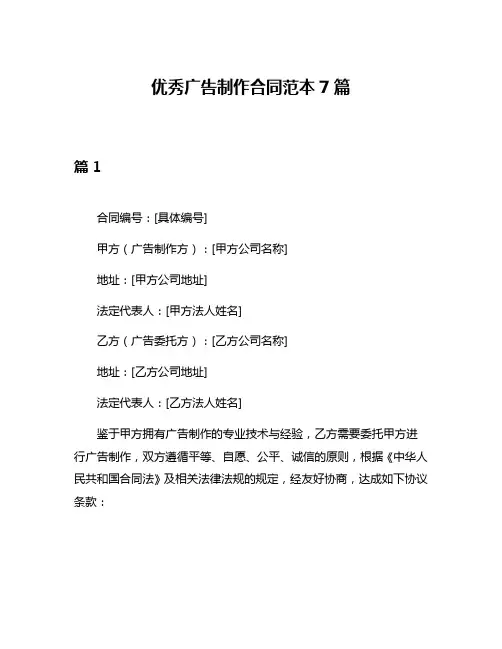 优秀广告制作合同范本 7 篇

篇 1

合同编号：[具体编号]

甲方（广告制作方）：[甲方公司名称]

地址：[甲方公司地址]

法定代表人：[甲方法人姓名]

乙方（广告委托方）：[乙方公司名称]

地址：[乙方公司地址]

法定代表人：[乙方法人姓名]

鉴于甲方拥有广告制作的专业技术与经验，乙方需要委托甲方进行广告制作，双方遵循平等、自愿、公平、诚信的原则，根据《中华人民共和国合同法》及相关法律法规的规定，经友好协商，达成如下协议条款：